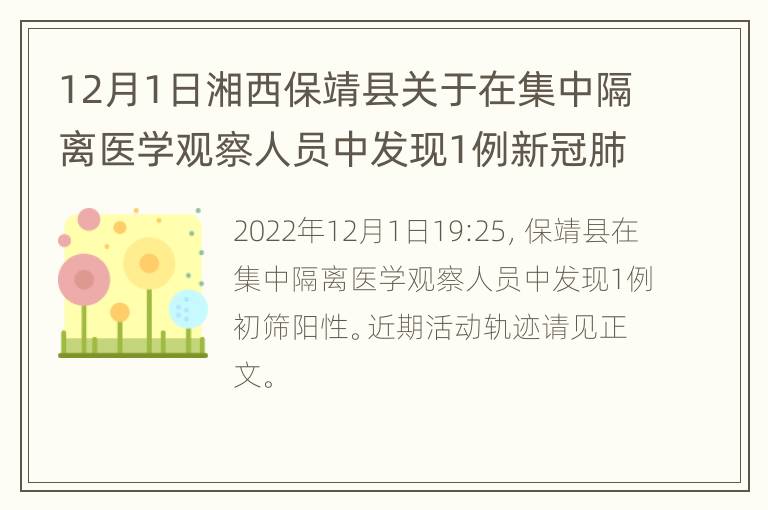 12月1日湘西保靖县关于在集中隔离医学观察人员中发现1例新冠肺

2022年12月1日19:25, 保靖县在集中隔离医学观察人员中发现1例初筛阳性。近期活动轨迹请见正文。